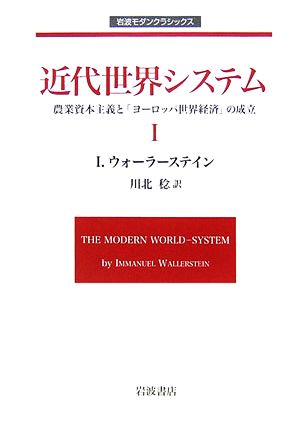 岩波モダンクラシックス

近代世界システム

農業資本主義と「ヨーロッパ世界経済」の成立

I

I. ウォーラーステイン

川北 稔 訳

THE MODERN WORLD-SYSTEM

by IMMANUEL WALLERSTEIN

岩波書店